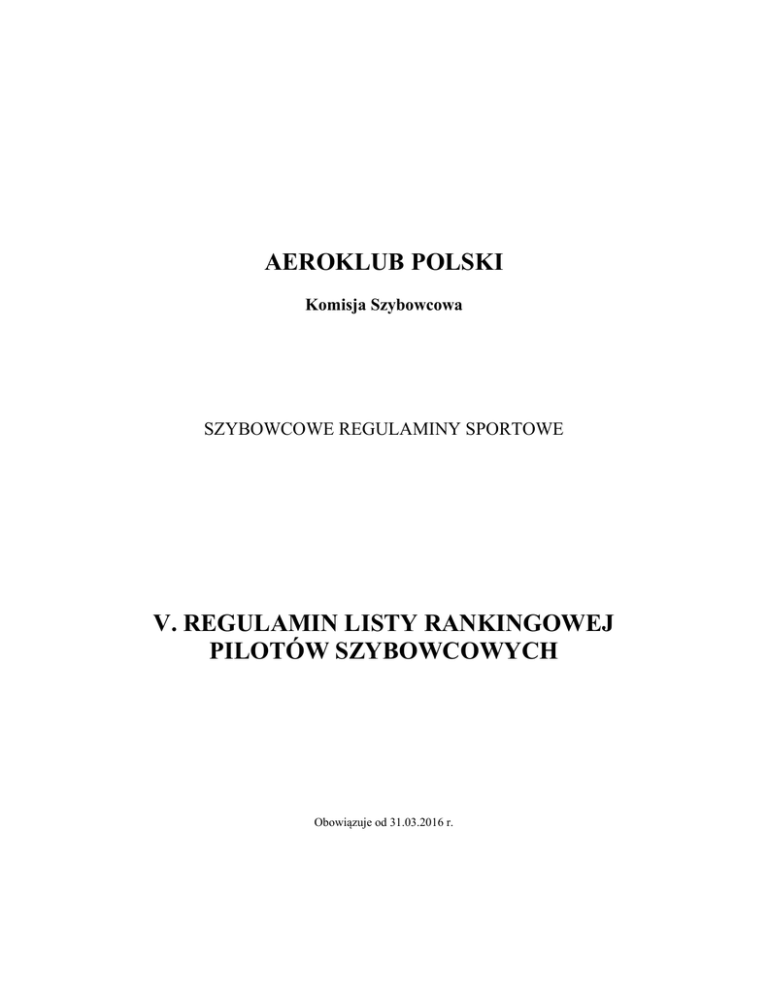 AEROKLUB POLSKI

Komisja Szybowcowa

SZYBOWCOWE REGULAMINY SPORTOWE

V. REGULAMIN LISTY RANKINGOWEJ
PILOTÓW SZYBOWCOWYCH

Obowiązuje od 31.03.2016 r.